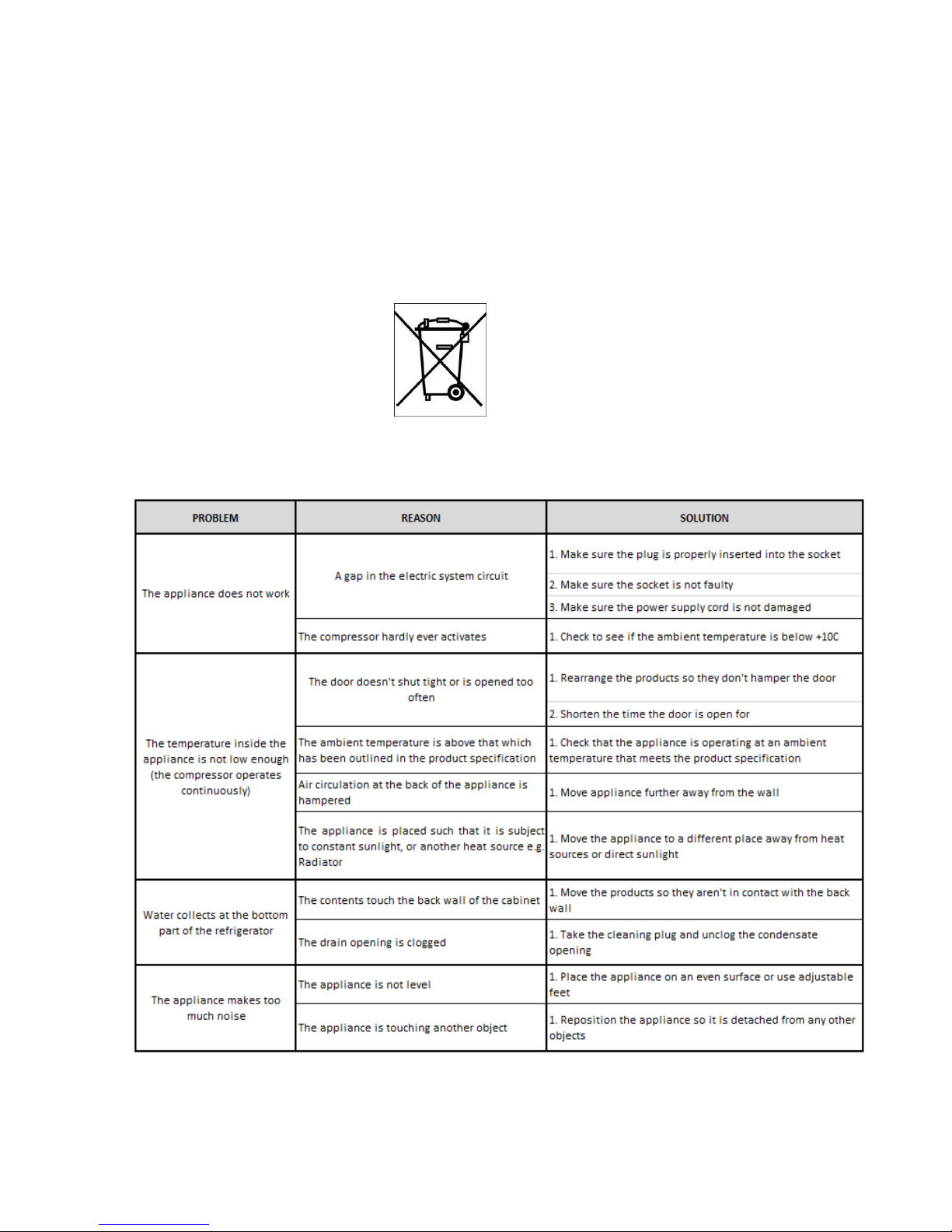 | PROBLEM | REASON | SOLUTION |
|---|---|---|
| The appliance does not work | A gap in the electric system circuit | 1. Make sure the plug is properly inserted into the socket |
| | | 2. Make sure the socket is not faulty |
| | | 3. Make sure the power supply cord is not damaged |
| | The compressor hardly ever activates | 1. Check to see if the ambient temperature is below +10C |
| The temperature inside the appliance is not low enough (the compressor operates continuously) | The door doesn't shut tight or is opened too often | 1. Rearrange the products so they don't hamper the door |
| | | 2. Shorten the time the door is open for |
| | The ambient temperature is above that which has been outlined in the product specification | 1. Check that the appliance is operating at an ambient temperature that meets the product specification |
| | Air circulation at the back of the appliance is hampered | 1. Move appliance further away from the wall |
| | The appliance is placed such that it is subject to constant sunlight, or another heat source e.g. Radiator | 1. Move the appliance to a different place away from heat sources or direct sunlight |
| Water collects at the bottom part of the refrigerator | The contents touch the back wall of the cabinet | 1. Move the products so they aren't in contact with the back wall |
| | The drain opening is clogged | 1. Take the cleaning plug and unclog the condensate opening |
| The appliance makes too much noise | The appliance is not level | 1. Place the appliance on an even surface or use adjustable feet |
| | The appliance is touching another object | 1. Reposition the appliance so it is detached from any other objects |